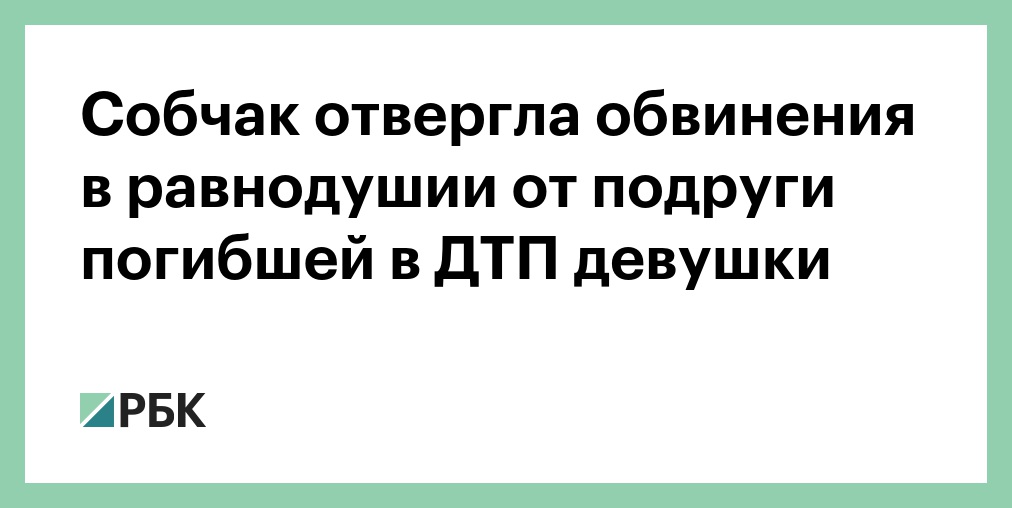 Собчак отвергла обвинения в равнодушии от подруги погибшей в ДТП девушки

РБК